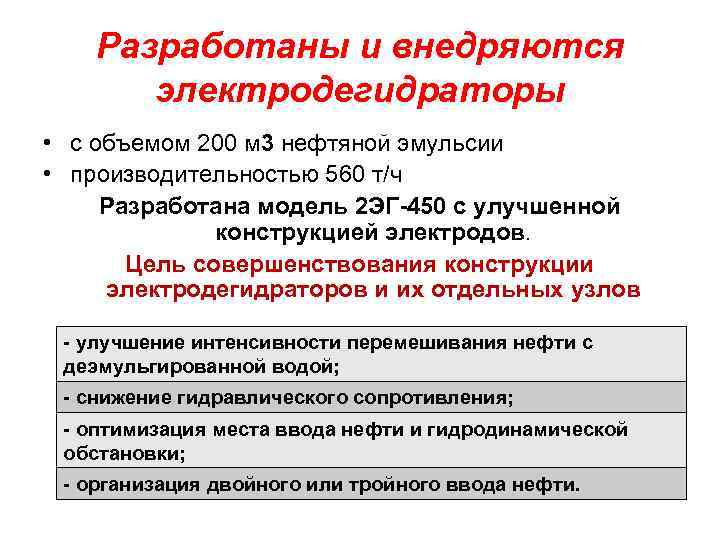 Разработаны и внедряются электродегидраторы

• с объемом 200 м3 нефтяной эмульсии
• производительностью 560 т/ч

Разработана модель 2ЭГ-450 с улучшенной конструкцией электродов.

Цель совершенствования конструкции электродегидраторов и их отдельных узлов

| - улучшение интенсивности перемешивания нефти с деэмульгированной водой; |
|---|
| - снижение гидравлического сопротивления; |
| - оптимизация места ввода нефти и гидродинамической обстановки; |
| - организация двойного или тройного ввода нефти. |